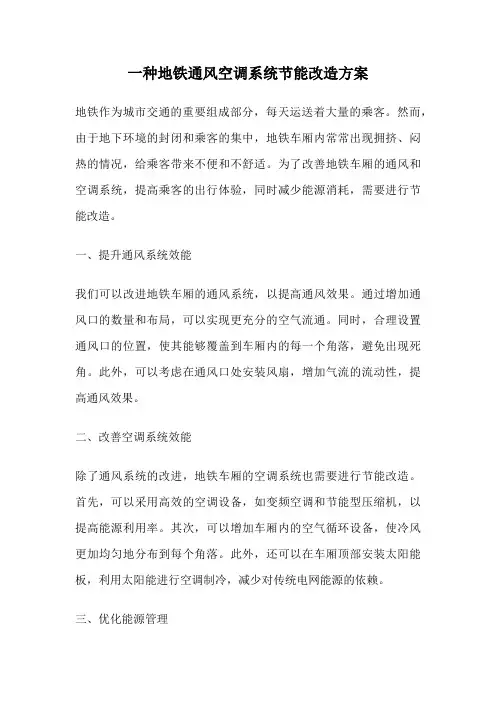 一种地铁通风空调系统节能改造方案

地铁作为城市交通的重要组成部分，每天运送着大量的乘客。然而，由于地下环境的封闭和乘客的集中，地铁车厢内常常出现拥挤、闷热的情况，给乘客带来不便和不舒适。为了改善地铁车厢的通风和空调系统，提高乘客的出行体验，同时减少能源消耗，需要进行节能改造。

一、提升通风系统效能

我们可以改进地铁车厢的通风系统，以提高通风效果。通过增加通风口的数量和布局，可以实现更充分的空气流通。同时，合理设置通风口的位置，使其能够覆盖到车厢内的每一个角落，避免出现死角。此外，可以考虑在通风口处安装风扇，增加气流的流动性，提高通风效果。

二、改善空调系统效能

除了通风系统的改进，地铁车厢的空调系统也需要进行节能改造。首先，可以采用高效的空调设备，如变频空调和节能型压缩机，以提高能源利用率。其次，可以增加车厢内的空气循环设备，使冷风更加均匀地分布到每个角落。此外，还可以在车厢顶部安装太阳能板，利用太阳能进行空调制冷，减少对传统电网能源的依赖。

三、优化能源管理